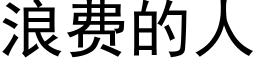 浪费的人